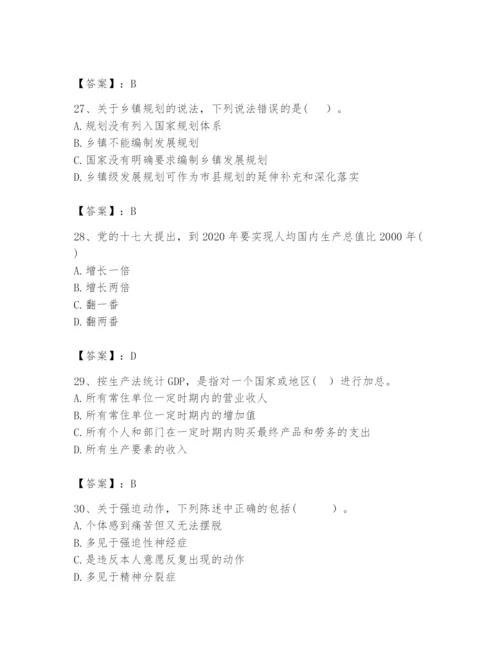 【答案】：B

27、关于乡镇规划的说法，下列说法错误的是（　）。
A. 规划没有列入国家规划体系
B. 乡镇不能编制发展规划
C. 国家没有明确要求编制乡镇发展规划
D. 乡镇级发展规划可作为市县规划的延伸补充和深化落实

【答案】：B

28、党的十七大提出，到 2020 年要实现人均国内生产总值比 2000 年（　）
A. 增长一倍
B. 增长两倍
C. 翻一番
D. 翻两番

【答案】：D

29、按生产法统计 GDP，是指对一个国家或地区（　）进行加总。
A. 所有常住单位一定时期内的营业收人
B. 所有常住单位一定时期内的增加值
C. 所有个人和部门在一定时期内购买最终产品和劳务的支出
D. 所有生产要素的收入

【答案】：B

30、关于强迫动作，下列陈述中正确的包括（　　）。
A. 个体感到痛苦但又无法摆脱
B. 多见于强迫性神经症
C. 是违反本人意愿反复出现的动作
D. 多见于精神分裂症